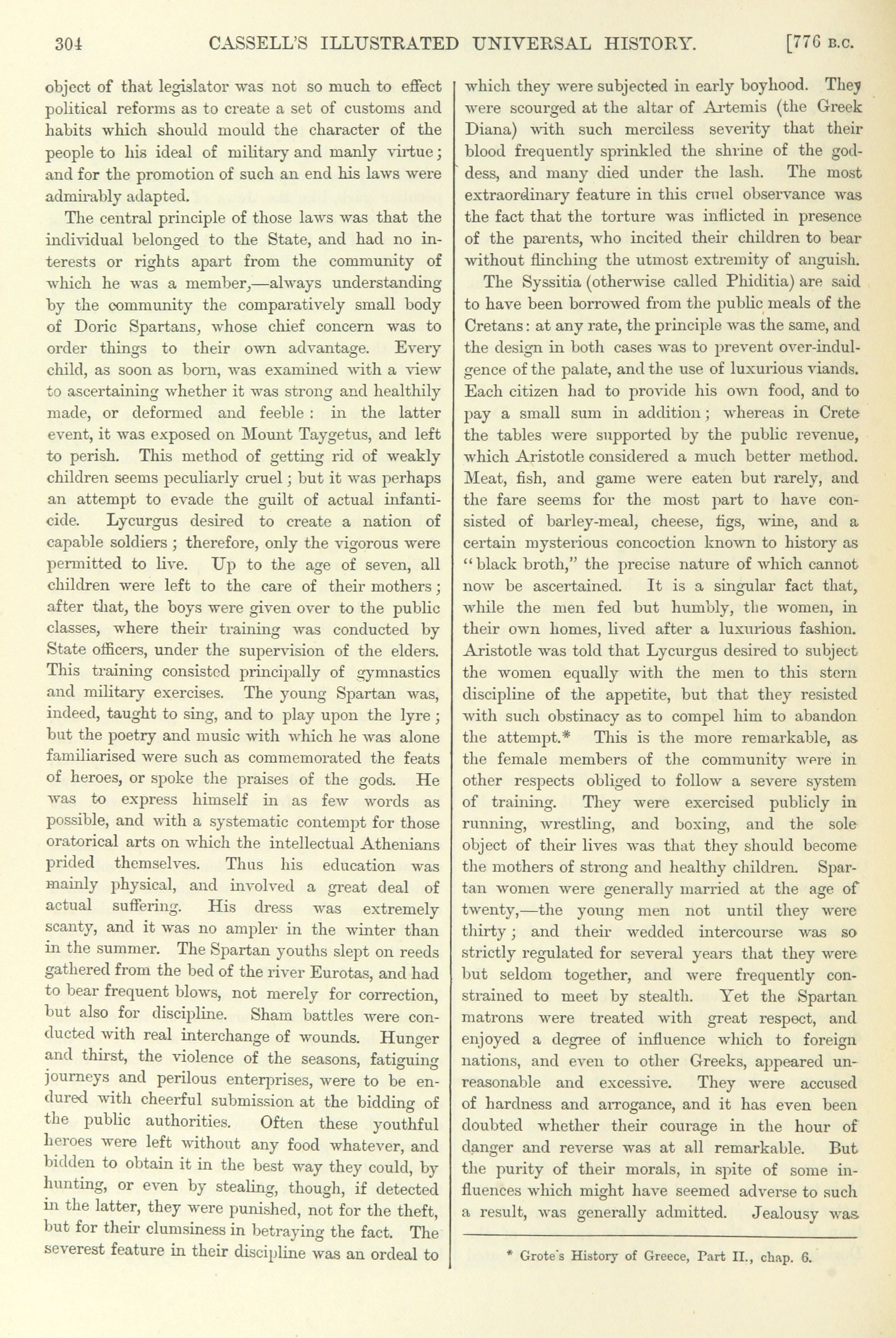 304 CASSELL'S ILLUSTRATED UNIVERSAL HISTORY. [776 B.C.

object of that legislator was not so much to effect political reforms as to create a set of customs and habits which should mould the character of the people to his ideal of military and manly virtue; and for the promotion of such an end his laws were admirably adapted.

The central principle of those laws was that the individual belonged to the State, and had no interests or rights apart from the community of which he was a member,—always understanding by the community the comparatively small body of Doric Spartans, whose chief concern was to order things to their own advantage. Every child, as soon as born, was examined with a view to ascertaining whether it was strong and healthily made, or deformed and feeble: in the latter event, it was exposed on Mount Taygetus, and left to perish. This method of getting rid of weakly children seems peculiarly cruel; but it was perhaps an attempt to evade the guilt of actual infanticide. Lycurgus desired to create a nation of capable soldiers; therefore, only the vigorous were permitted to live. Up to the age of seven, all children were left to the care of their mothers; after that, the boys were given over to the public classes, where their training was conducted by State officers, under the supervision of the elders. This training consisted principally of gymnastics and military exercises. The young Spartan was, indeed, taught to sing, and to play upon the lyre; but the poetry and music with which he was alone familiarised were such as commemorated the feats of heroes, or spoke the praises of the gods. He was to express himself in as few words as possible, and with a systematic contempt for those oratorical arts on which the intellectual Athenians prided themselves. Thus his education was mainly physical, and involved a great deal of actual suffering. His dress was extremely scanty, and it was no ampler in the winter than in the summer. The Spartan youths slept on reeds gathered from the bed of the river Eurotas, and had to bear frequent blows, not merely for correction, but also for discipline. Sham battles were conducted with real interchange of wounds. Hunger and thirst, the violence of the seasons, fatiguing journeys and perilous enterprises, were to be endured with cheerful submission at the bidding of the public authorities. Often these youthful heroes were left without any food whatever, and bidden to obtain it in the best way they could, by hunting, or even by stealing, though, if detected in the latter, they were punished, not for the theft, but for their clumsiness in betraying the fact. The severest feature in their discipline was an ordeal to which they were subjected in early boyhood. They were scourged at the altar of Artemis (the Greek Diana) with such merciless severity that their blood frequently sprinkled the shrine of the goddess, and many died under the lash. The most extraordinary feature in this cruel observance was the fact that the torture was inflicted in presence of the parents, who incited their children to bear without flinching the utmost extremity of anguish.

The Syssitia (otherwise called Phiditia) are said to have been borrowed from the public meals of the Cretans: at any rate, the principle was the same, and the design in both cases was to prevent over-indulgence of the palate, and the use of luxurious viands. Each citizen had to provide his own food, and to pay a small sum in addition; whereas in Crete the tables were supported by the public revenue, which Aristotle considered a much better method. Meat, fish, and game were eaten but rarely, and the fare seems for the most part to have consisted of barley-meal, cheese, figs, wine, and a certain mysterious concoction known to history as "black broth," the precise nature of which cannot now be ascertained. It is a singular fact that, while the men fed but humbly, the women, in their own homes, lived after a luxurious fashion. Aristotle was told that Lycurgus desired to subject the women equally with the men to this stern discipline of the appetite, but that they resisted with such obstinacy as to compel him to abandon the attempt.* This is the more remarkable, as the female members of the community were in other respects obliged to follow a severe system of training. They were exercised publicly in running, wrestling, and boxing, and the sole object of their lives was that they should become the mothers of strong and healthy children. Spartan women were generally married at the age of twenty,—the young men not until they were thirty; and their wedded intercourse was so strictly regulated for several years that they were but seldom together, and were frequently constrained to meet by stealth. Yet the Spartan matrons were treated with great respect, and enjoyed a degree of influence which to foreign nations, and even to other Greeks, appeared unreasonable and excessive. They were accused of hardness and arrogance, and it has even been doubted whether their courage in the hour of danger and reverse was at all remarkable. But the purity of their morals, in spite of some influences which might have seemed adverse to such a result, was generally admitted. Jealousy was

* Grote's History of Greece, Part II., chap. 6.